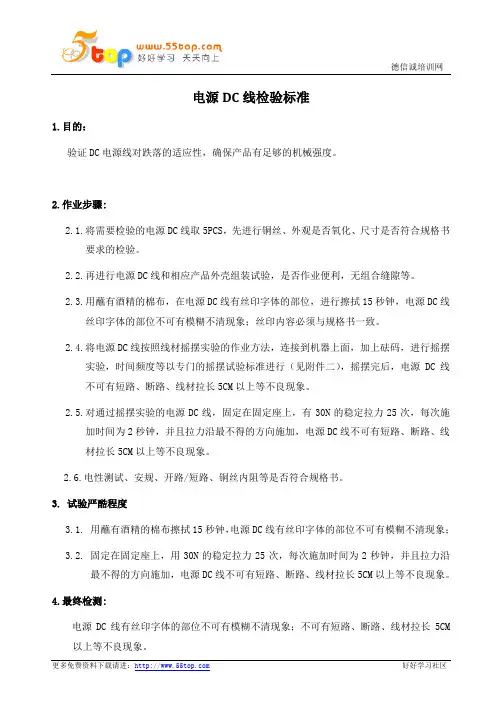 5top www.55top.com 好好学习 天天向上

德信诚培训网

电源 DC 线检验标准

1. 目的:

验证 DC 电源线对跌落的适应性，确保产品有足够的机械强度。

2. 作业步骤:

2.1. 将需要检验的电源 DC 线取 5PCS，先进行铜丝、外观是否氧化、尺寸是否符合规格书要求的检验。

2.2. 再进行电源 DC 线和相应产品外壳组装试验，是否作业便利，无组合缝隙等。

2.3. 用蘸有酒精的棉布，在电源 DC 线有丝印字体的部位，进行擦拭 15 秒钟，电源 DC 线丝印字体的部位不可有模糊不清现象；丝印内容必须与规格书一致。

2.4. 将电源 DC 线按照线材摇摆实验的作业方法，连接到机器上面，加上砝码，进行摇摆实验，时间频度等以专门的摇摆试验标准进行（见附件二），摇摆完后，电源 DC 线不可有短路、断路、线材拉长 5CM 以上等不良现象。

2.5. 对通过摇摆实验的电源 DC 线，固定在固定座上，有 30N 的稳定拉力 25 次，每次施加时间为 2 秒钟，并且拉力沿最不得的方向施加，电源 DC 线不可有短路、断路、线材拉长 5CM 以上等不良现象。

2.6. 电性测试、安规、开路/短路、铜丝内阻等是否符合规格书。

3. 试验严酷程度

3.1. 用蘸有酒精的棉布擦拭 15 秒钟，电源 DC 线有丝印字体的部位不可有模糊不清现象；

3.2. 固定在固定座上，用 30N 的稳定拉力 25 次，每次施加时间为 2 秒钟，并且拉力沿最不得的方向施加，电源 DC 线不可有短路、断路、线材拉长 5CM 以上等不良现象。

4. 最终检测:

电源 DC 线有丝印字体的部位不可有模糊不清现象；不可有短路、断路、线材拉长 5CM 以上等不良现象。

更多免费资料下载请进：http://www.55top.com 好好学习社区